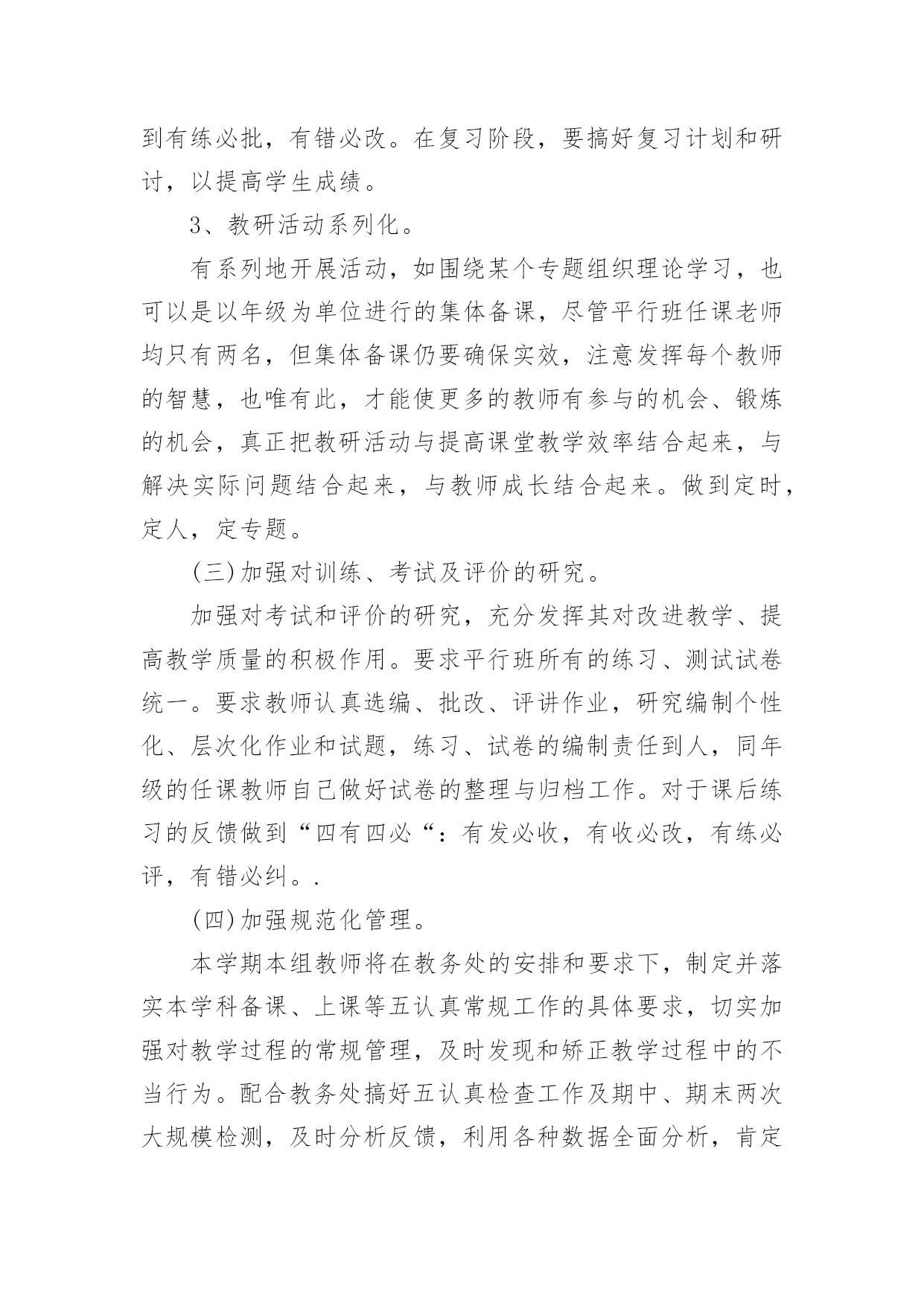 到有练必批，有错必改。在复习阶段，要搞好复习计划和研讨，以提高学生成绩。

3、教研活动系列化。

有系列地开展活动，如围绕某个专题组织理论学习，也可以是以年级为单位进行的集体备课，尽管平行班任课老师均只有两名，但集体备课仍要确保实效，注意发挥每个教师的智慧，也唯有此，才能使更多的教师有参与的机会、锻炼的机会，真正把教研活动与提高课堂教学效率结合起来，与解决实际问题结合起来，与教师成长结合起来。做到定时，定人，定专题。

(三)加强对训练、考试及评价的研究。

加强对考试和评价的研究，充分发挥其对改进教学、提高教学质量的积极作用。要求平行班所有的练习、测试试卷统一。要求教师认真选编、批改、评讲作业，研究编制个性化、层次化作业和试题，练习、试卷的编制责任到人，同年级的任课教师自己做好试卷的整理与归档工作。对于课后练习的反馈做到“四有四必“：有发必收，有收必改，有练必评，有错必纠。.

(四)加强规范化管理。

本学期本组教师将在教务处的安排和要求下，制定并落实本学科备课、上课等五认真常规工作的具体要求，切实加强对教学过程的常规管理，及时发现和矫正教学过程中的不当行为。配合教务处搞好五认真检查工作及期中、期末两次大规模检测，及时分析反馈，利用各种数据全面分析，肯定